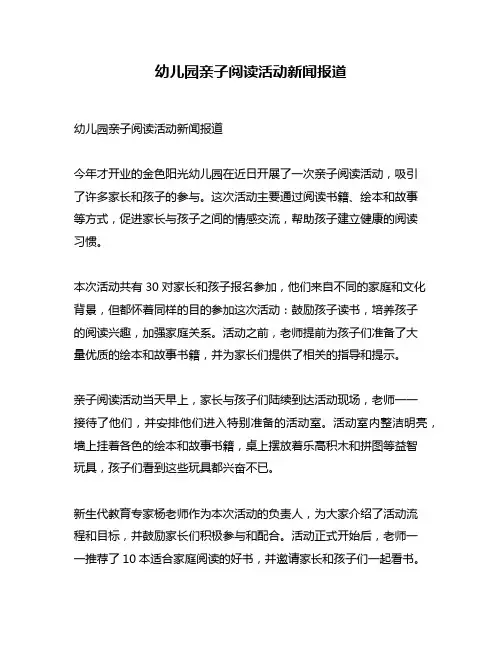 幼儿园亲子阅读活动新闻报道

幼儿园亲子阅读活动新闻报道

今年才开业的金色阳光幼儿园在近日开展了一次亲子阅读活动，吸引了许多家长和孩子的参与。这次活动主要通过阅读书籍、绘本和故事等方式，促进家长与孩子之间的情感交流，帮助孩子建立健康的阅读习惯。

本次活动共有 30 对家长和孩子报名参加，他们来自不同的家庭和文化背景，但都怀着同样的目的参加这次活动：鼓励孩子读书，培养孩子的阅读兴趣，加强家庭关系。活动之前，老师提前为孩子们准备了大量优质的绘本和故事书籍，并为家长们提供了相关的指导和提示。

亲子阅读活动当天早上，家长与孩子们陆续到达活动现场，老师一一接待了他们，并安排他们进入特别准备的活动室。活动室内整洁明亮，墙上挂着各色的绘本和故事书籍，桌上摆放着乐高积木和拼图等益智玩具，孩子们看到这些玩具都兴奋不已。

新生代教育专家杨老师作为本次活动的负责人，为大家介绍了活动流程和目标，并鼓励家长们积极参与和配合。活动正式开始后，老师一一推荐了 10 本适合家庭阅读的好书，并邀请家长和孩子们一起看书。